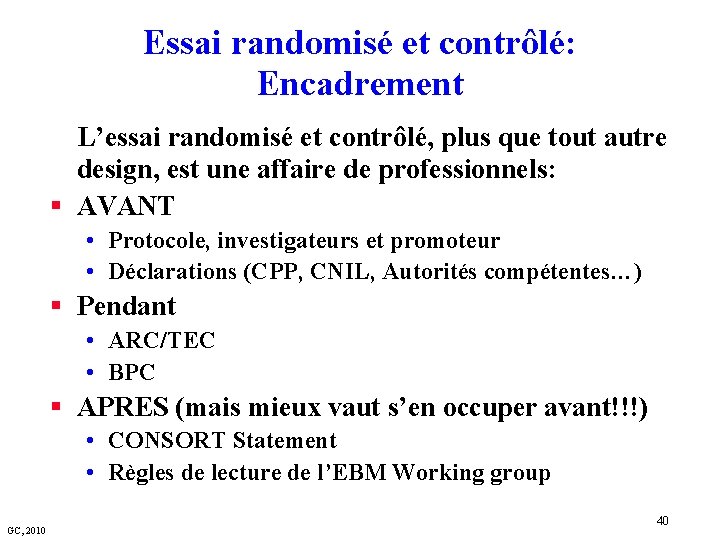 Essai randomisé et contrôlé: Encadrement

L’essai randomisé et contrôlé, plus que tout autre design, est une affaire de professionnels:

▪ AVANT
• Protocole, investigateurs et promoteur
• Déclarations (CPP, CNIL, Autorités compétentes…)

▪ Pendant
• ARC/TEC
• BPC

▪ APRES (mais mieux vaut s’en occuper avant!!!)
• CONSORT Statement
• Règles de lecture de l’EBM Working group

GC, 2010

40